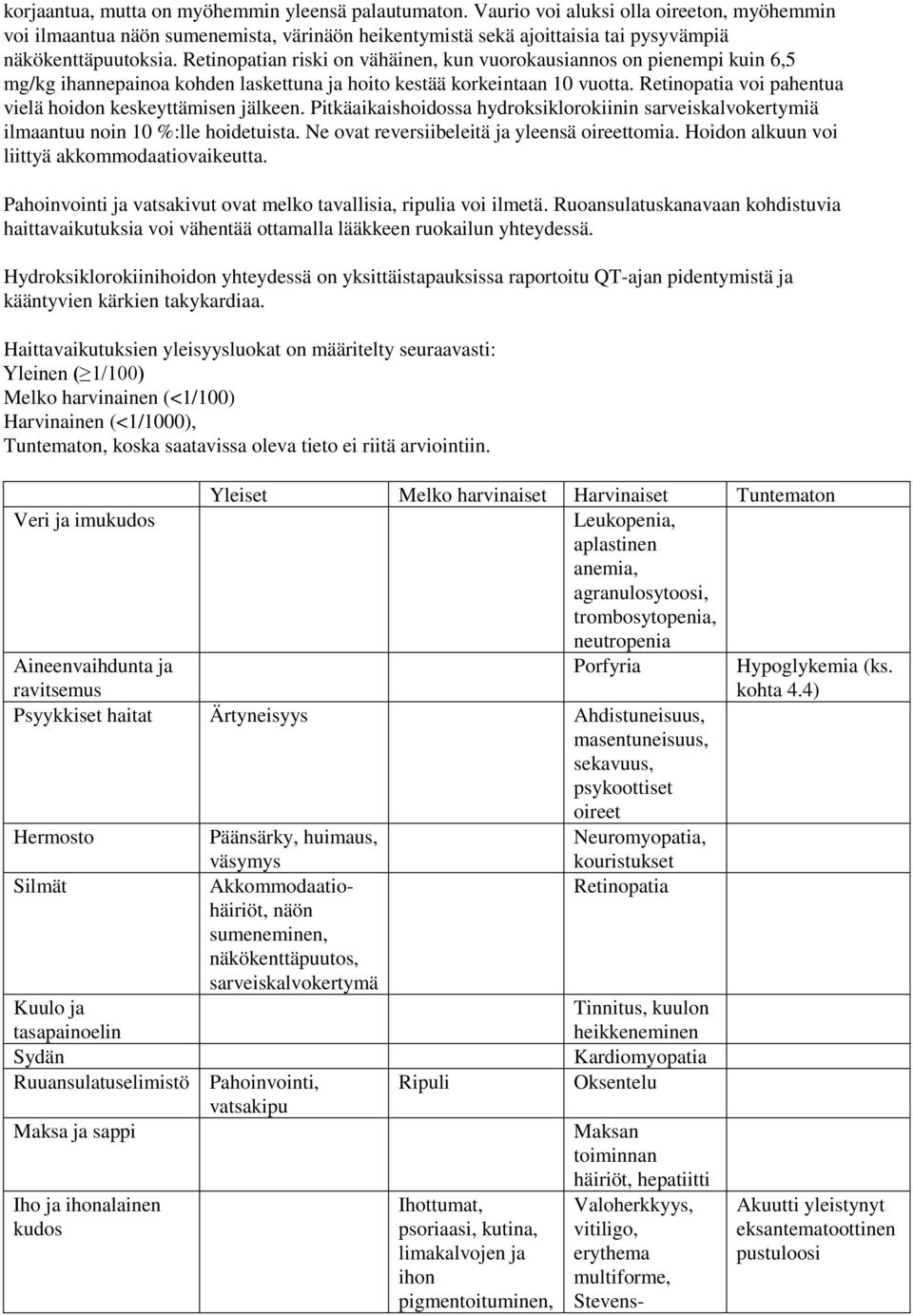 korjaantua, mutta on myöhemmin yleensä palautumaton. Vaurio voi aluksi olla oireeton, myöhemmin voi ilmaantua näön sumenemista, värinäön heikentymistä sekä ajoittaisia tai pysyvämpiä näkökenttäpuutoksia. Retinopatian riski on vähäinen, kun vuorokausiannos on pienempi kuin 6,5 mg/kg ihannepainoa kohden laskettuna ja hoito kestää korkeintaan 10 vuotta. Retinopatia voi pahentua vielä hoidon keskeyttämisen jälkeen. Pitkäaikaishoidossa hydroksiklorokiinin sarveiskalvokertymiä ilmaantuu noin 10 %:lle hoidetuista. Ne ovat reversiibeleitä ja yleensä oireettomia. Hoidon alkuun voi liittyä akkommodaatiovaikeutta.

Pahoinvointi ja vatsakivut ovat melko tavallisia, ripulia voi ilmetä. Ruoansulatuskanavaan kohdistuvia haittavaikutuksia voi vähentää ottamalla lääkkeen ruokailun yhteydessä.

Hydroksiklorokiinihoidon yhteydessä on yksittäistapauksissa raportoitu QT-ajan pidentymistä ja kääntyvien kärkien takykardiaa.

Haittavaikutuksien yleisyysluokat on määritelty seuraavasti:
Yleinen ($\geq$1/100)
Melko harvinainen (<1/100)
Harvinainen (<1/1000),
Tuntematon, koska saatavissa oleva tieto ei riitä arviointiin.

| | Yleiset | Melko harvinaiset | Harvinaiset | Tuntematon |
|---|---|---|---|---|
| Veri ja imukudos | | | Leukopenia, aplastinen anemia, agranulosytoosi, trombosytopenia, neutropenia | |
| Aineenvaihdunta ja ravitsemus | | | Porfyria | Hypoglykemia (ks. kohta 4.4) |
| Psyykkiset haitat | Ärtyneisyys | | Ahdistuneisuus, masentuneisuus, sekavuus, psykoottiset oireet | |
| Hermosto | Päänsärky, huimaus, väsymys | | Neuromyopatia, kouristukset | |
| Silmät | Akkommodaatiohäiriöt, näön sumeneminen, näkökenttäpuutos, sarveiskalvokertymä | | Retinopatia | |
| Kuulo ja tasapainoelin | | | Tinnitus, kuulon heikkeneminen | |
| Sydän | | | Kardiomyopatia | |
| Ruuansulatuselimistö | Pahoinvointi, vatsakipu | Ripuli | Oksentelu | |
| Maksa ja sappi | | | Maksan toiminnan häiriöt, hepatiitti | |
| Iho ja ihonalainen kudos | | Ihottumat, psoriaasi, kutina, limakalvojen ja ihon pigmentoituminen, | Valoherkkyys, vitiligo, erythema multiforme, Stevens- | Akuutti yleistynyt eksantematoottinen pustuloosi |